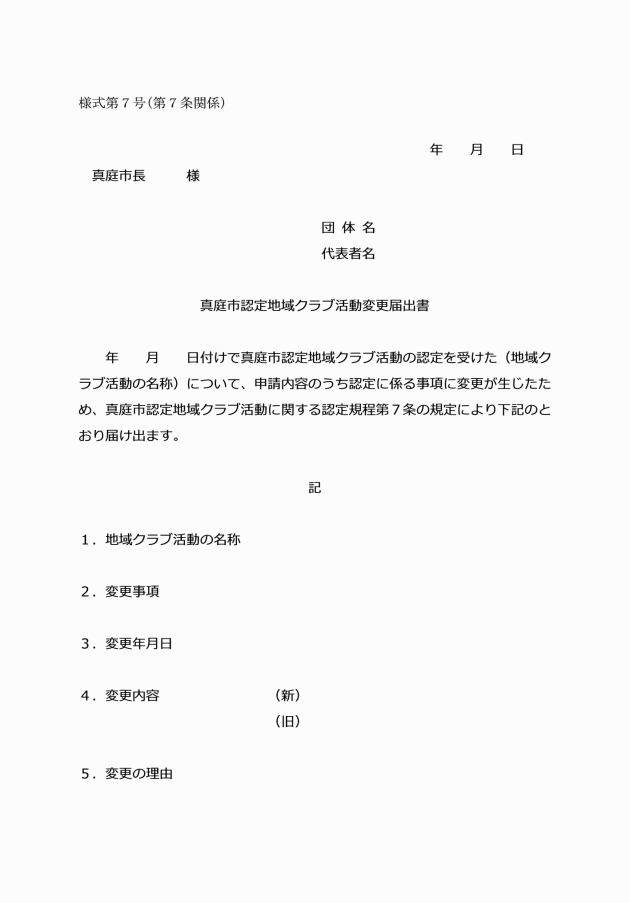 様式第７号（第７条関係）

年　　月　　日

真庭市長　　　様

団 体 名
代表者名

真庭市認定地域クラブ活動変更届出書

年　　月　　日付けで真庭市認定地域クラブ活動の認定を受けた（地域クラブ活動の名称）について、申請内容のうち認定に係る事項に変更が生じたため、真庭市認定地域クラブ活動に関する認定規程第７条の規定により下記のとおり届け出ます。

記

１．地域クラブ活動の名称

２．変更事項

３．変更年月日

４．変更内容　　　　　　（新）
（旧）

５．変更の理由